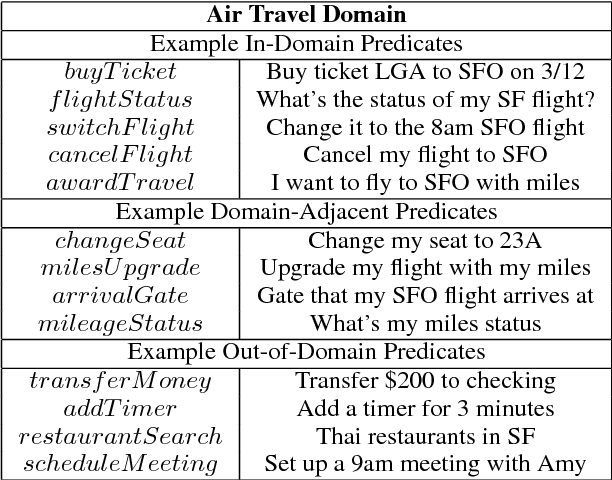 | **Air Travel Domain** | |
|---|---|
| Example In-Domain Predicates | |
| $buyTicket$ | Buy ticket LGA to SFO on 3/12 |
| $flightStatus$ | What's the status of my SF flight? |
| $switchFlight$ | Change it to the 8am SFO flight |
| $cancelFlight$ | Cancel my flight to SFO |
| $awardTravel$ | I want to fly to SFO with miles |
| Example Domain-Adjacent Predicates | |
| $changeSeat$ | Change my seat to 23A |
| $milesUpgrade$ | Upgrade my flight with my miles |
| $arrivalGate$ | Gate that my SFO flight arrives at |
| $mileageStatus$ | What's my miles status |
| Example Out-of-Domain Predicates | |
| $transferMoney$ | Transfer \$200 to checking |
| $addTimer$ | Add a timer for 3 minutes |
| $restaurantSearch$ | Thai restaurants in SF |
| $scheduleMeeting$ | Set up a 9am meeting with Amy |